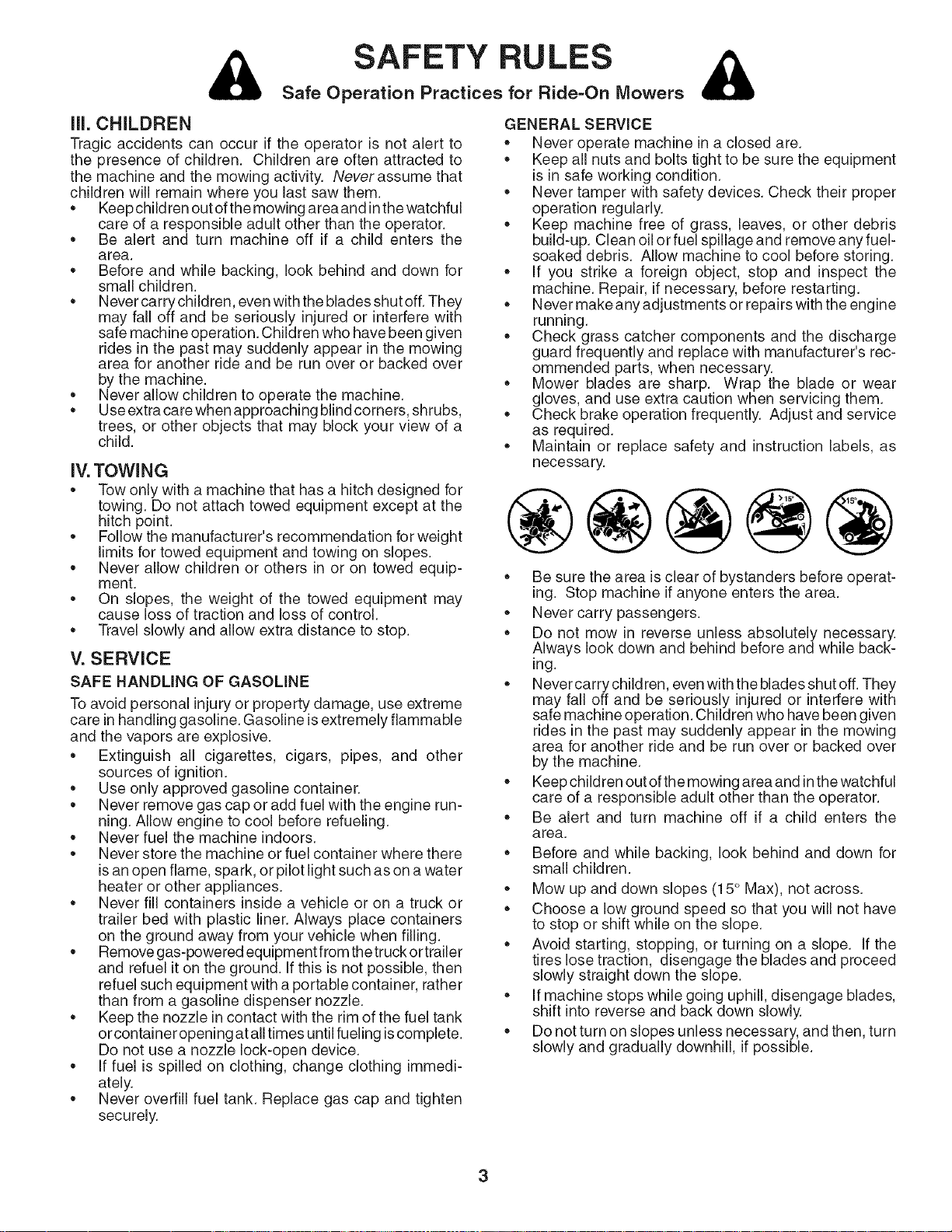 SAFETY RULES
Safe Operation Practices for Ride-On Mowers

III. CHILDREN
Tragic accidents can occur if the operator is not alert to the presence of children. Children are often attracted to the machine and the mowing activity. Never assume that children will remain where you last saw them.
• Keep children out of the mowing area and in the watchful care of a responsible adult other than the operator.
• Be alert and turn machine off if a child enters the area.
• Before and while backing, look behind and down for small children.
• Never carry children, even with the blades shut off. They may fall off and be seriously injured or interfere with safe machine operation. Children who have been given rides in the past may suddenly appear in the mowing area for another ride and be run over or backed over by the machine.
• Never allow children to operate the machine.
• Use extra care when approaching blind corners, shrubs, trees, or other objects that may block your view of a child.

IV. TOWING
• Tow only with a machine that has a hitch designed for towing. Do not attach towed equipment except at the hitch point.
• Follow the manufacturer's recommendation for weight limits for towed equipment and towing on slopes.
• Never allow children or others in or on towed equipment.
• On slopes, the weight of the towed equipment may cause loss of traction and loss of control.
• Travel slowly and allow extra distance to stop.

V. SERVICE
SAFE HANDLING OF GASOLINE
To avoid personal injury or property damage, use extreme care in handling gasoline. Gasoline is extremely flammable and the vapors are explosive.
• Extinguish all cigarettes, cigars, pipes, and other sources of ignition.
• Use only approved gasoline container.
• Never remove gas cap or add fuel with the engine running. Allow engine to cool before refueling.
• Never fuel the machine indoors.
• Never store the machine or fuel container where there is an open flame, spark, or pilot light such as on a water heater or other appliances.
• Never fill containers inside a vehicle or on a truck or trailer bed with plastic liner. Always place containers on the ground away from your vehicle when filling.
• Remove gas-powered equipment from the truck or trailer and refuel it on the ground. If this is not possible, then refuel such equipment with a portable container, rather than from a gasoline dispenser nozzle.
• Keep the nozzle in contact with the rim of the fuel tank or container opening at all times until fueling is complete. Do not use a nozzle lock-open device.
• If fuel is spilled on clothing, change clothing immediately.
• Never overfill fuel tank. Replace gas cap and tighten securely.

GENERAL SERVICE
• Never operate machine in a closed are.
• Keep all nuts and bolts tight to be sure the equipment is in safe working condition.
• Never tamper with safety devices. Check their proper operation regularly.
• Keep machine free of grass, leaves, or other debris build-up. Clean oil or fuel spillage and remove any fuel-soaked debris. Allow machine to cool before storing.
• If you strike a foreign object, stop and inspect the machine. Repair, if necessary, before restarting.
• Never make any adjustments or repairs with the engine running.
• Check grass catcher components and the discharge guard frequently and replace with manufacturer's recommended parts, when necessary.
• Mower blades are sharp. Wrap the blade or wear gloves, and use extra caution when servicing them.
• Check brake operation frequently. Adjust and service as required.
• Maintain or replace safety and instruction labels, as necessary.

>15°
15°

• Be sure the area is clear of bystanders before operating. Stop machine if anyone enters the area.
• Never carry passengers.
• Do not mow in reverse unless absolutely necessary. Always look down and behind before and while backing.
• Never carry children, even with the blades shut off. They may fall off and be seriously injured or interfere with safe machine operation. Children who have been given rides in the past may suddenly appear in the mowing area for another ride and be run over or backed over by the machine.
• Keep children out of the mowing area and in the watchful care of a responsible adult other than the operator.
• Be alert and turn machine off if a child enters the area.
• Before and while backing, look behind and down for small children.
• Mow up and down slopes (15° Max), not across.
• Choose a low ground speed so that you will not have to stop or shift while on the slope.
• Avoid starting, stopping, or turning on a slope. If the tires lose traction, disengage the blades and proceed slowly straight down the slope.
• If machine stops while going uphill, disengage blades, shift into reverse and back down slowly.
• Do not turn on slopes unless necessary, and then, turn slowly and gradually downhill, if possible.

3